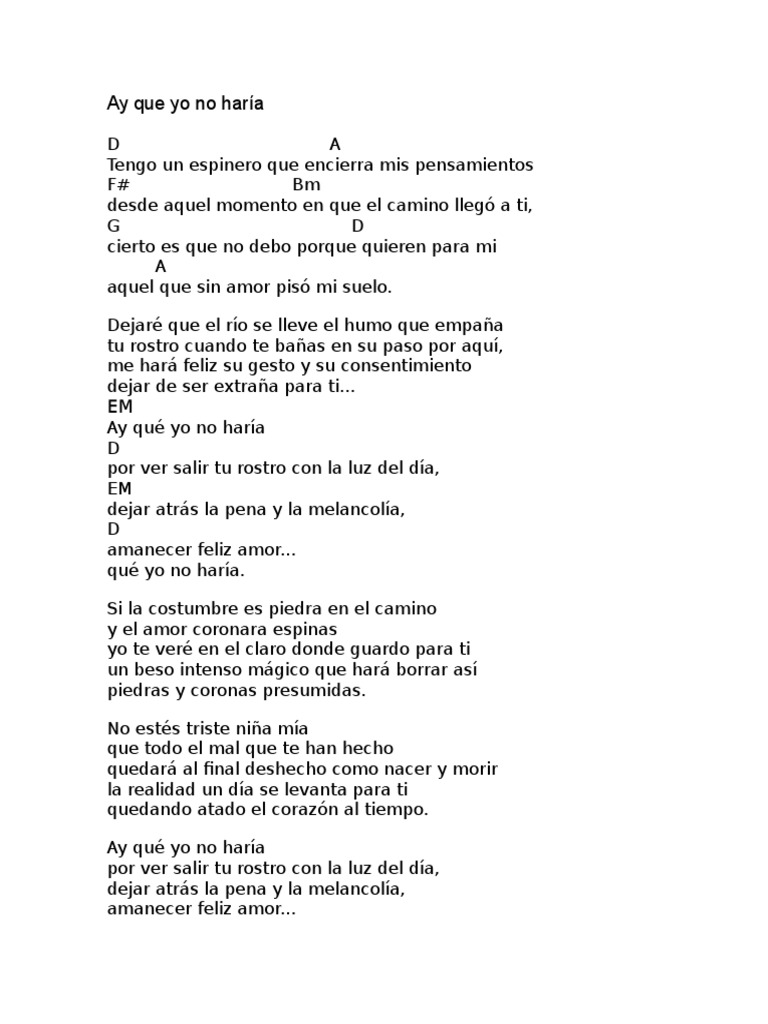 Ay que yo no haría

D A
Tengo un espinero que encierra mis pensamientos
F# Bm
desde aquel momento en que el camino llegó a ti,
G D
cierto es que no debo porque quieren para mi
A
aquel que sin amor pisó mi suelo.

Dejaré que el río se lleve el humo que empaña
tu rostro cuando te bañas en su paso por aquí,
me hará feliz su gesto y su consentimiento
dejar de ser extraña para ti...
EM
Ay qué yo no haría
D
por ver salir tu rostro con la luz del día,
EM
dejar atrás la pena y la melancolía,
D
amanecer feliz amor...
qué yo no haría.

Si la costumbre es piedra en el camino
y el amor coronara espinas
yo te veré en el claro donde guardo para ti
un beso intenso mágico que hará borrar así
piedras y coronas presumidas.

No estés triste niña mía
que todo el mal que te han hecho
quedará al final deshecho como nacer y morir
la realidad un día se levanta para ti
quedando atado el corazón al tiempo.

Ay qué yo no haría
por ver salir tu rostro con la luz del día,
dejar atrás la pena y la melancolía,
amanecer feliz amor...